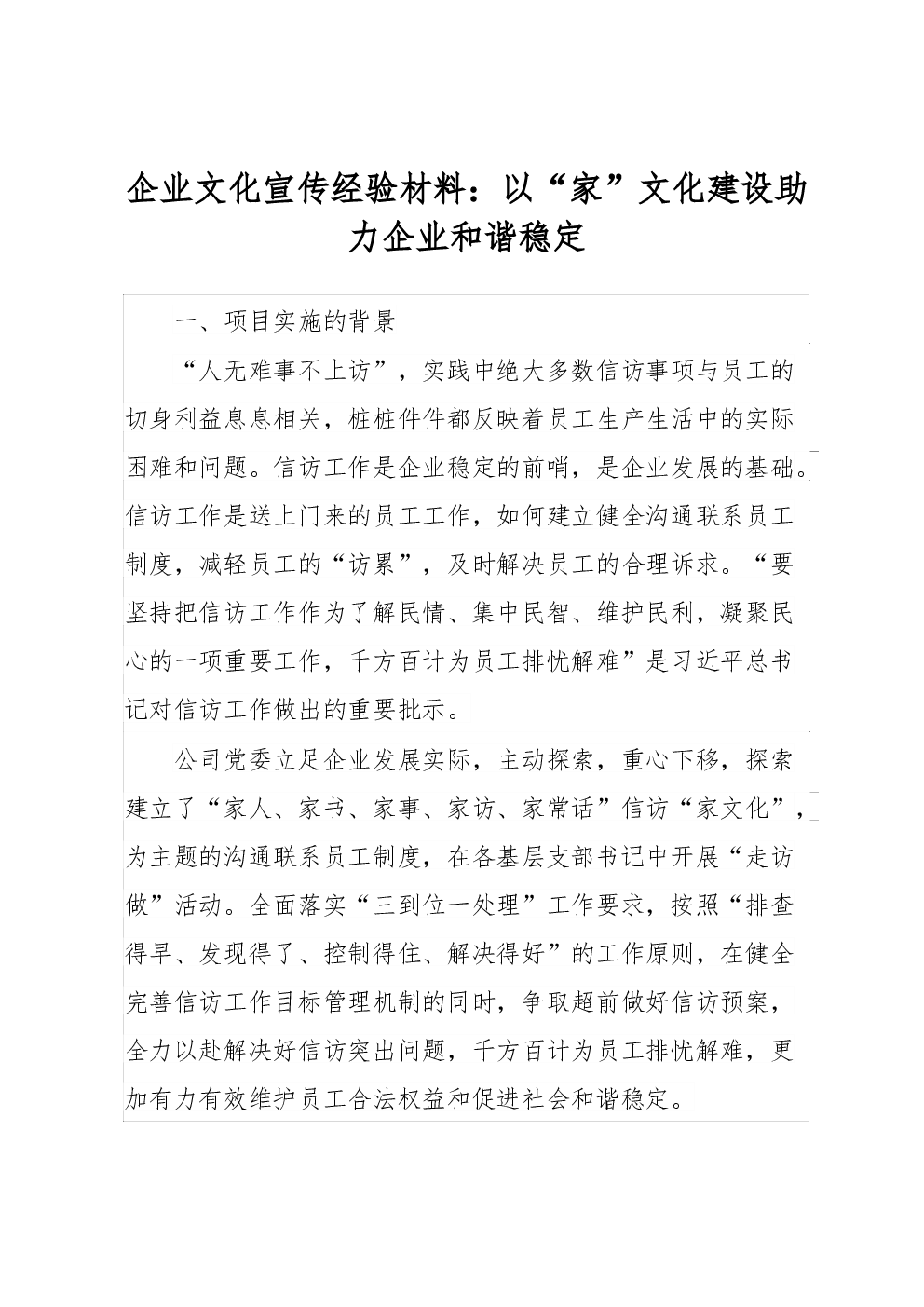 企业文化宣传经验材料：以“家”文化建设助力企业和谐稳定

一、项目实施的背景

“人无难事不上访”，实践中绝大多数信访事项与员工的切身利益息息相关，桩桩件件都反映着员工生产生活中的实际困难和问题。信访工作是企业稳定的前哨，是企业发展的基础。信访工作是送上门来的员工工作，如何建立健全沟通联系员工制度，减轻员工的“访累”，及时解决员工的合理诉求。“要坚持把信访工作作为了解民情、集中民智、维护民利，凝聚民心的一项重要工作，千方百计为员工排忧解难”是习近平总书记对信访工作做出的重要批示。

公司党委立足企业发展实际，主动探索，重心下移，探索建立了“家人、家书、家事、家访、家常话”信访“家文化”，为主题的沟通联系员工制度，在各基层支部书记中开展“走访做”活动。全面落实“三到位一处理”工作要求，按照“排查得早、发现得了、控制得住、解决得好”的工作原则，在健全完善信访工作目标管理机制的同时，争取超前做好信访预案，全力以赴解决好信访突出问题，千方百计为员工排忧解难，更加有力有效维护员工合法权益和促进社会和谐稳定。